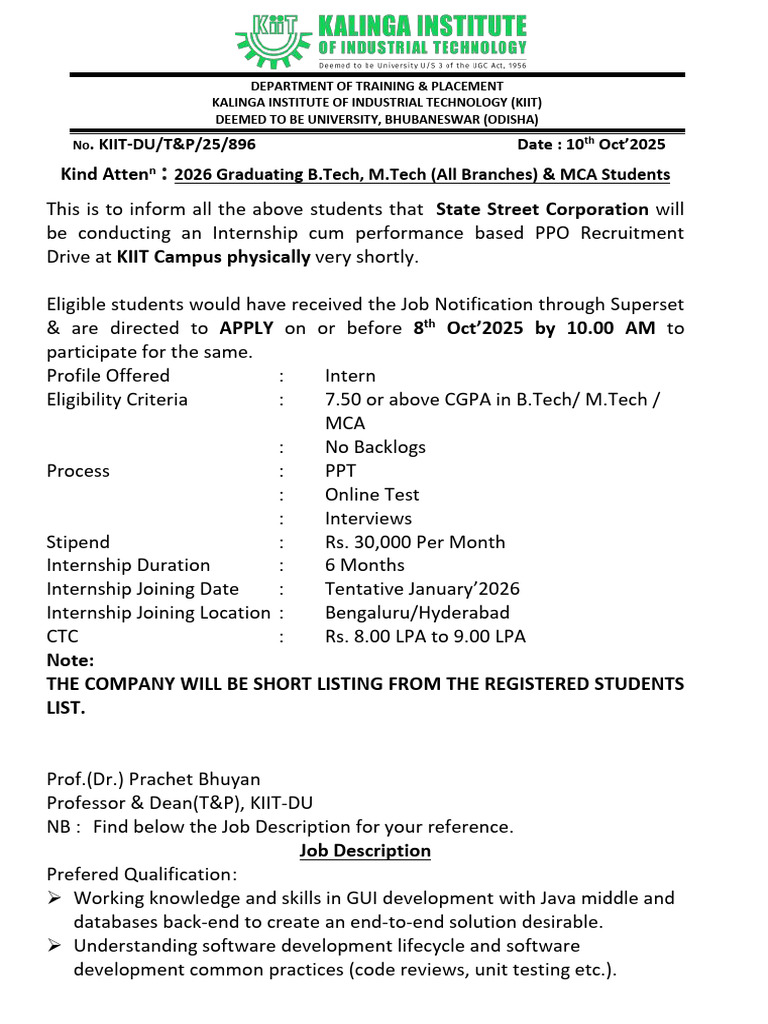 KIIT KALINGA INSTITUTE OF INDUSTRIAL TECHNOLOGY
Deemed to be University U/S 3 of the UGC Act, 1956

DEPARTMENT OF TRAINING & PLACEMENT
KALINGA INSTITUTE OF INDUSTRIAL TECHNOLOGY (KIIT)
DEEMED TO BE UNIVERSITY, BHUBANESWAR (ODISHA)

No. KIIT-DU/T&P/25/896 Date : 10$^{th}$ Oct'2025

Kind Atten$^{n}$ : 2026 Graduating B.Tech, M.Tech (All Branches) & MCA Students

This is to inform all the above students that State Street Corporation will be conducting an Internship cum performance based PPO Recruitment Drive at KIIT Campus physically very shortly.

Eligible students would have received the Job Notification through Superset & are directed to APPLY on or before 8$^{th}$ Oct'2025 by 10.00 AM to participate for the same.
Profile Offered : Intern
Eligibility Criteria : 7.50 or above CGPA in B.Tech/ M.Tech / MCA
: No Backlogs
Process : PPT
: Online Test
: Interviews
Stipend : Rs. 30,000 Per Month
Internship Duration : 6 Months
Internship Joining Date : Tentative January'2026
Internship Joining Location : Bengaluru/Hyderabad
CTC : Rs. 8.00 LPA to 9.00 LPA
Note:
THE COMPANY WILL BE SHORT LISTING FROM THE REGISTERED STUDENTS LIST.

Prof.(Dr.) Prachet Bhuyan
Professor & Dean(T&P), KIIT-DU
NB : Find below the Job Description for your reference.

Job Description
Prefered Qualification:
➢ Working knowledge and skills in GUI development with Java middle and databases back-end to create an end-to-end solution desirable.
➢ Understanding software development lifecycle and software development common practices (code reviews, unit testing etc.).